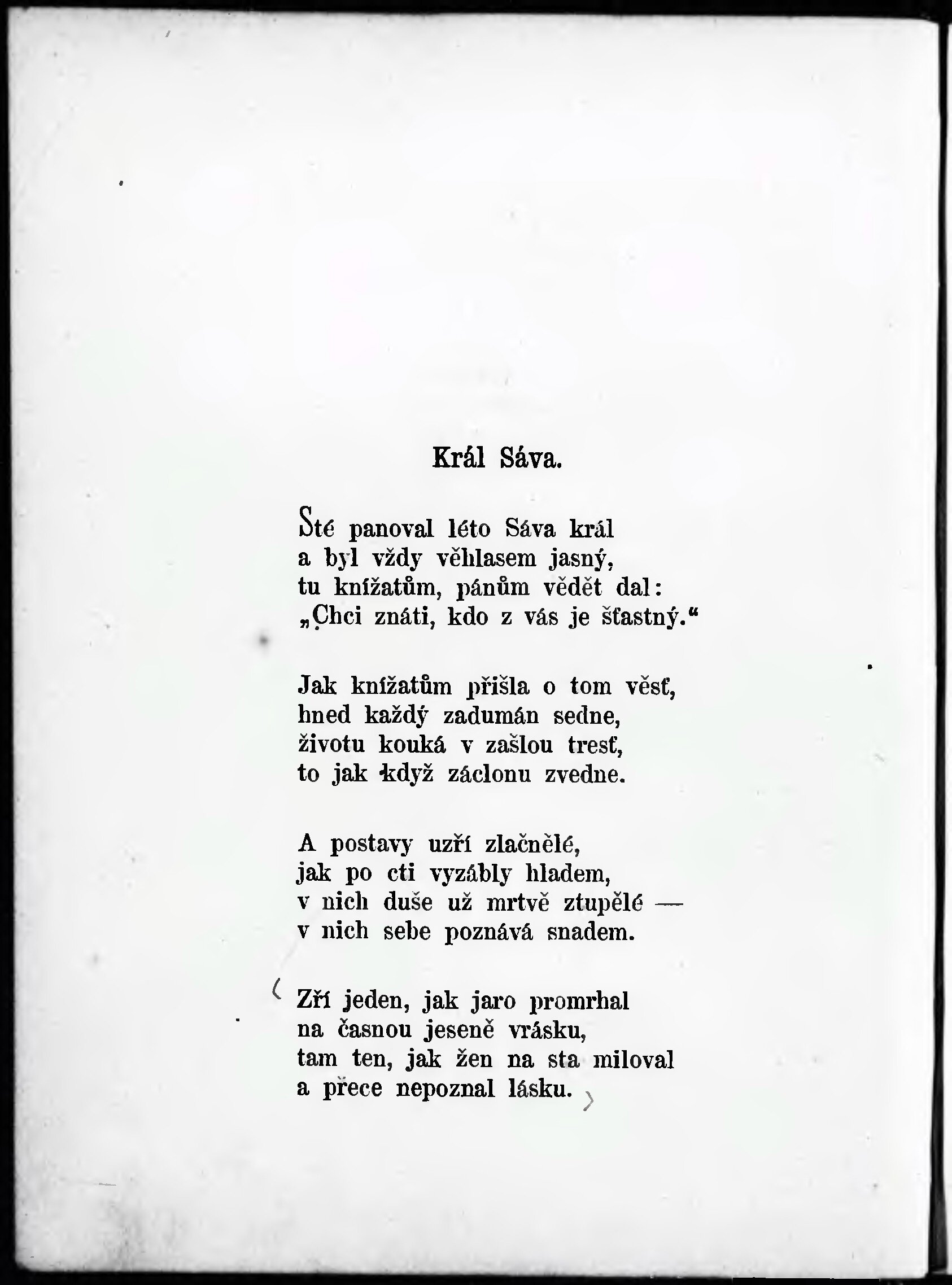 Král Sáva.

Sté panoval léto Sáva král
a byl vždy věhlasem jasný,
tu knížatům, pánům vědět dal:
„Chci znáti, kdo z vás je šťastný.“

Jak knížatům přišla o tom věsť,
hned každý zadumán sedne,
životu kouká v zašlou tresť,
to jak když záclonu zvedne.

A postavy uzří zlačnělé,
jak po cti vyzábly hladem,
v nich duše už mrtvě ztupělé —
v nich sebe poznává snadem.

Zří jeden, jak jaro promrhal
na časnou jeseně vrásku,
tam ten, jak žen na sta miloval
a přece nepoznal lásku.